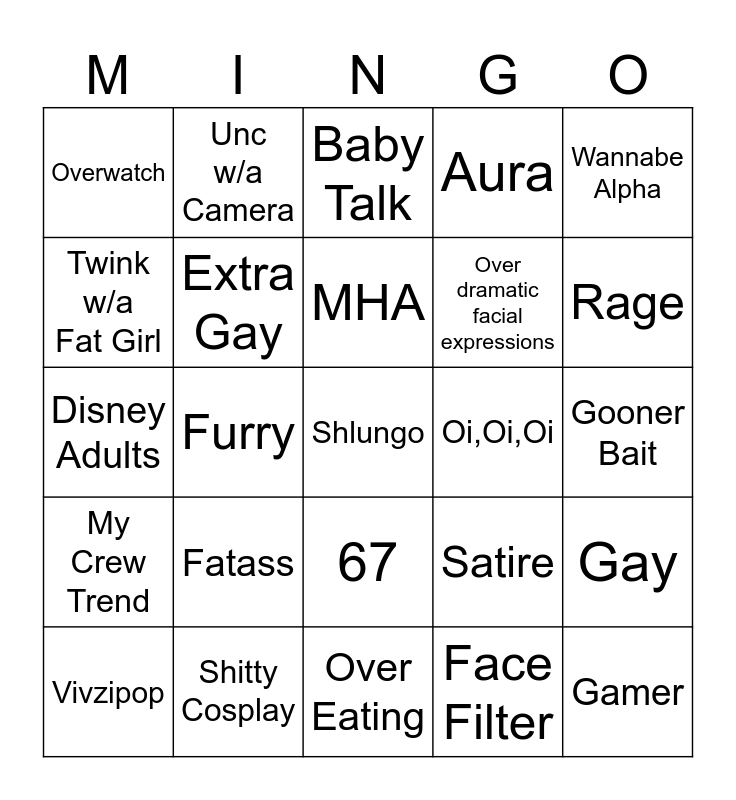 | M | I | N | G | O |
|---|---|---|---|---|
| Overwatch | Unc w/a Camera | Baby Talk | Aura | Wannabe Alpha |
| Twink w/a Fat Girl | Extra Gay | MHA | Over dramatic facial expressions | Rage |
| Disney Adults | Furry | Shlungo | Oi,Oi,Oi | Gooner Bait |
| My Crew Trend | Fatass | 67 | Satire | Gay |
| Vivzipop | Shitty Cosplay | Over Eating | Face Filter | Gamer |